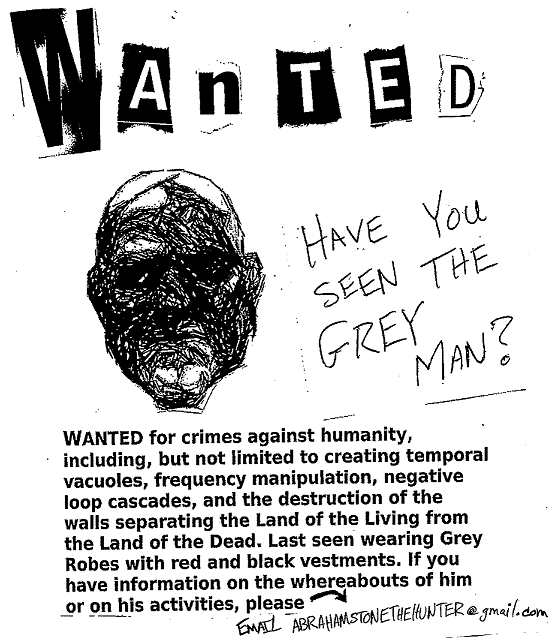 WAnTED

HAVE YOU SEEN THE GREY MAN?

WANTED for crimes against humanity, including, but not limited to creating temporal vacuoles, frequency manipulation, negative loop cascades, and the destruction of the walls separating the Land of the Living from the Land of the Dead. Last seen wearing Grey Robes with red and black vestments. If you have information on the whereabouts of him or on his activities, please

EMAIL ABRAHAMSTONETHEHUNTER@gmail.com